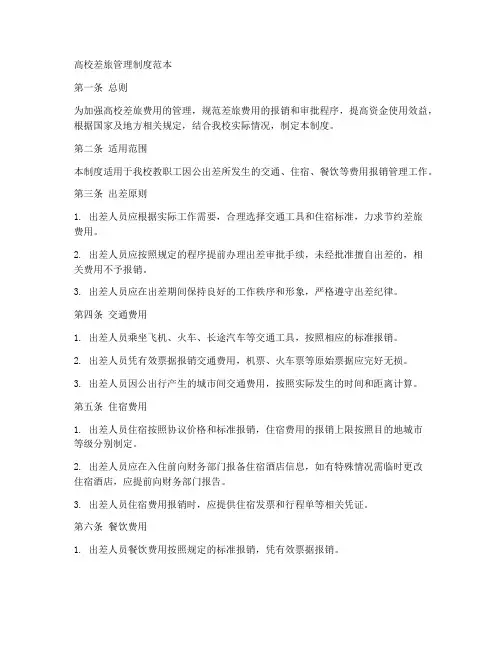 高校差旅管理制度范本

第一条 总则

为加强高校差旅费用的管理，规范差旅费用的报销和审批程序，提高资金使用效益，根据国家及地方相关规定，结合我校实际情况，制定本制度。

第二条 适用范围

本制度适用于我校教职工因公出差所发生的交通、住宿、餐饮等费用报销管理工作。

第三条 出差原则

1. 出差人员应根据实际工作需要，合理选择交通工具和住宿标准，力求节约差旅费用。

2. 出差人员应按照规定的程序提前办理出差审批手续，未经批准擅自出差的，相关费用不予报销。

3. 出差人员应在出差期间保持良好的工作秩序和形象，严格遵守出差纪律。

第四条 交通费用

1. 出差人员乘坐飞机、火车、长途汽车等交通工具，按照相应的标准报销。

2. 出差人员凭有效票据报销交通费用，机票、火车票等原始票据应完好无损。

3. 出差人员因公出行产生的城市间交通费用，按照实际发生的时间和距离计算。

第五条 住宿费用

1. 出差人员住宿按照协议价格和标准报销，住宿费用的报销上限按照目的地城市等级分别制定。

2. 出差人员应在入住前向财务部门报备住宿酒店信息，如有特殊情况需临时更改住宿酒店，应提前向财务部门报告。

3. 出差人员住宿费用报销时，应提供住宿发票和行程单等相关凭证。

第六条 餐饮费用

1. 出差人员餐饮费用按照规定的标准报销，凭有效票据报销。